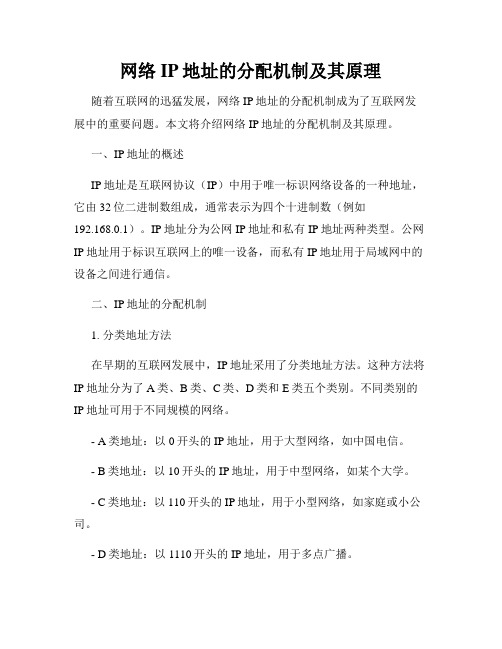 网络 IP 地址的分配机制及其原理

随着互联网的迅猛发展，网络 IP 地址的分配机制成为了互联网发展中的重要问题。本文将介绍网络 IP 地址的分配机制及其原理。

一、IP 地址的概述

IP 地址是互联网协议（IP）中用于唯一标识网络设备的一种地址，它由 32 位二进制数组成，通常表示为四个十进制数（例如 192.168.0.1）。IP 地址分为公网 IP 地址和私有 IP 地址两种类型。公网 IP 地址用于标识互联网上的唯一设备，而私有 IP 地址用于局域网中的设备之间进行通信。

二、IP 地址的分配机制

1. 分类地址方法

在早期的互联网发展中，IP 地址采用了分类地址方法。这种方法将 IP 地址分为了 A 类、B 类、C 类、D 类和 E 类五个类别。不同类别的 IP 地址可用于不同规模的网络。

- A 类地址：以 0 开头的 IP 地址，用于大型网络，如中国电信。

- B 类地址：以 10 开头的 IP 地址，用于中型网络，如某个大学。

- C 类地址：以 110 开头的 IP 地址，用于小型网络，如家庭或小公司。

- D 类地址：以 1110 开头的 IP 地址，用于多点广播。